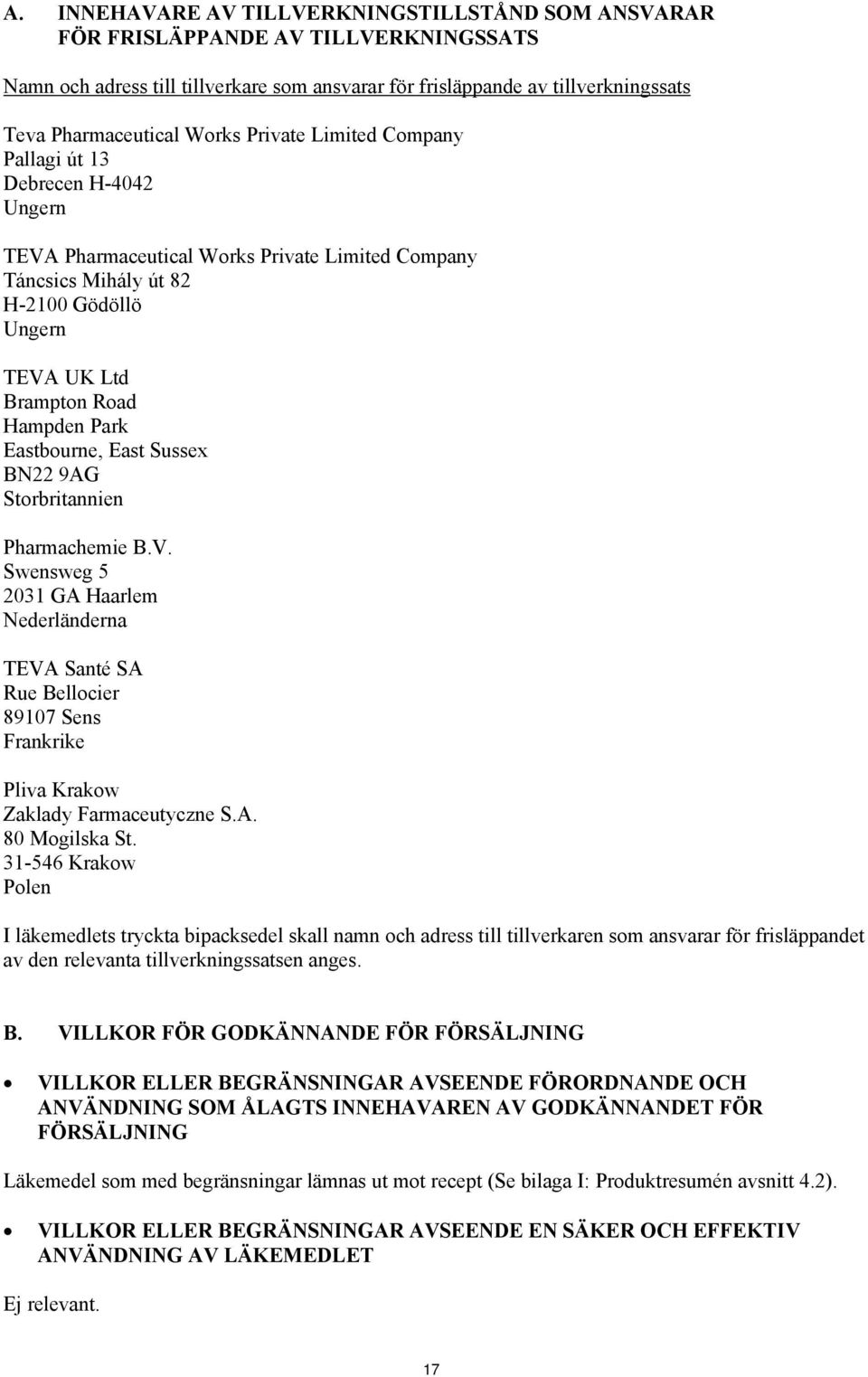 A. INNEHAVARE AV TILLVERKNINGSTILLSTÅND SOM ANSVARAR FÖR FRISLÄPPANDE AV TILLVERKNINGSSATS

Namn och adress till tillverkare som ansvarar för frisläppande av tillverkningssats

Teva Pharmaceutical Works Private Limited Company
Pallagi út 13
Debrecen H-4042
Ungern

TEVA Pharmaceutical Works Private Limited Company
Táncsics Mihály út 82
H-2100 Gödöllö
Ungern

TEVA UK Ltd
Brampton Road
Hampden Park
Eastbourne, East Sussex
BN22 9AG
Storbritannien

Pharmachemie B.V.
Swensweg 5
2031 GA Haarlem
Nederländerna

TEVA Santé SA
Rue Bellocier
89107 Sens
Frankrike

Pliva Krakow
Zaklady Farmaceutyczne S.A.
80 Mogilska St.
31-546 Krakow
Polen

I läkemedlets tryckta bipacksedel skall namn och adress till tillverkaren som ansvarar för frisläppandet av den relevanta tillverkningssatsen anges.

B. VILLKOR FÖR GODKÄNNANDE FÖR FÖRSÄLJNING

• VILLKOR ELLER BEGRÄNSNINGAR AVSEENDE FÖRORDNANDE OCH ANVÄNDNING SOM ÅLAGTS INNEHAVAREN AV GODKÄNNANDET FÖR FÖRSÄLJNING

Läkemedel som med begränsningar lämnas ut mot recept (Se bilaga I: Produktresumén avsnitt 4.2).

• VILLKOR ELLER BEGRÄNSNINGAR AVSEENDE EN SÄKER OCH EFFEKTIV ANVÄNDNING AV LÄKEMEDLET

Ej relevant.

17